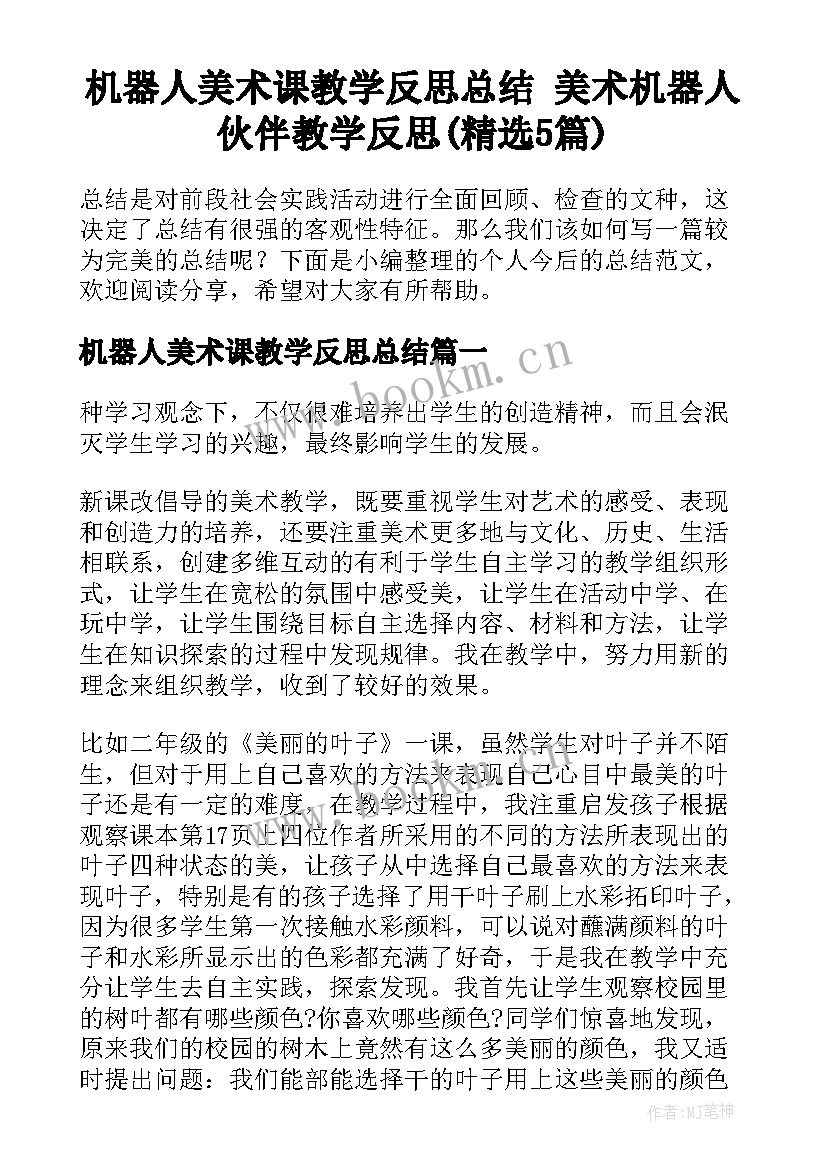 机器人美术课教学反思总结 美术机器人伙伴教学反思(精选5篇)

总结是对前段社会实践活动进行全面回顾、检查的文种，这决定了总结有很强的客观性特征。那么我们该如何写一篇较为完美的总结呢？下面是小编整理的个人今后的总结范文，欢迎阅读分享，希望对大家有所帮助。

机器人美术课教学反思总结篇一

www.bookm.cn

种学习观念下，不仅很难培养出学生的创造精神，而且会泯灭学生学习的兴趣，最终影响学生的发展。

新课改倡导的美术教学，既要重视学生对艺术的感受、表现和创造力的培养，还要注重美术更多地与文化、历史、生活相联系，创建多维互动的有利于学生自主学习的教学组织形式，让学生在宽松的氛围中感受美，让学生在活动中学、在玩中学，让学生围绕目标自主选择内容、材料和方法，让学生在知识探索的过程中发现规律。我在教学中，努力用新的理念来组织教学，收到了较好的效果。

比如二年级的《美丽的叶子》一课，虽然学生对叶子并不陌生，但对于用上自己喜欢的方法来表现自己心目中最美的叶子还是有一定的难度，在教学过程中，我注重启发孩子根据观察课本第17页上四位作者所采用的不同的方法所表现出的叶子四种状态的美，让孩子从中选择自己最喜欢的方法来表现叶子，特别是有的孩子选择了用干叶子刷上水彩拓印叶子，因为很多学生第一次接触水彩颜料，可以说对蘸满颜料的叶子和水彩所显示出的色彩都充满了好奇，于是我在教学中充分让学生去自主实践，探索发现。我首先让学生观察校园里的树叶都有哪些颜色?你喜欢哪些颜色?同学们惊喜地发现，原来我们的校园的树木上竟然有这么多美丽的颜色，我又适时提出问题：我们能部能选择干的叶子用上这些美丽的颜色

作者：MJ笔神